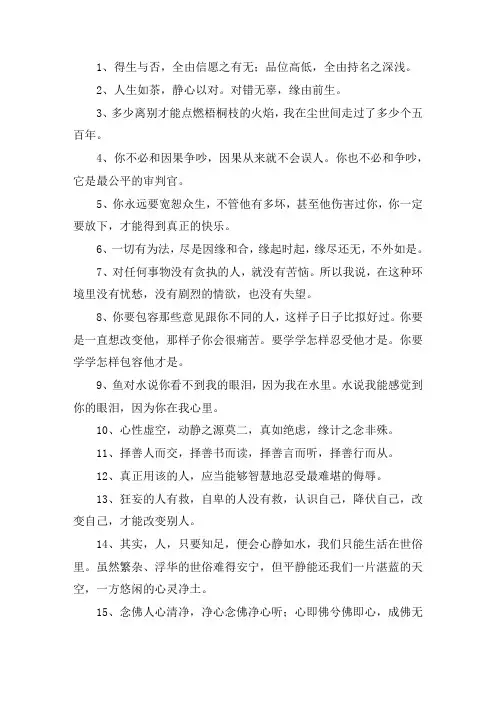 1、得生与否，全由信愿之有无；品位高低，全由持名之深浅。

2、人生如茶，静心以对。对错无辜，缘由前生。

3、多少离别才能点燃梧桐枝的火焰，我在尘世间走过了多少个五百年。

4、你不必和因果争吵，因果从来就不会误人。你也不必和争吵，它是最公平的审判官。

5、你永远要宽恕众生，不管他有多坏，甚至他伤害过你，你一定要放下，才能得到真正的快乐。

6、一切有为法，尽是因缘和合，缘起时起，缘尽还无，不外如是。

7、对任何事物没有贪执的人，就没有苦恼。所以我说，在这种环境里没有忧愁，没有剧烈的情欲，也没有失望。

8、你要包容那些意见跟你不同的人，这样子日子比拟好过。你要是一直想改变他，那样子你会很痛苦。要学学怎样忍受他才是。你要学学怎样包容他才是。

9、鱼对水说你看不到我的眼泪，因为我在水里。水说我能感觉到你的眼泪，因为你在我心里。

10、心性虚空，动静之源莫二，真如绝虑，缘计之念非殊。

11、择善人而交，择善书而读，择善言而听，择善行而从。

12、真正用该的人，应当能够智慧地忍受最难堪的侮辱。

13、狂妄的人有救，自卑的人没有救，认识自己，降伏自己，改变自己，才能改变别人。

14、其实，人，只要知足，便会心静如水，我们只能生活在世俗里。虽然繁杂、浮华的世俗难得安宁，但平静能还我们一片湛蓝的天空，一方悠闲的心灵净土。

15、念佛人心清净，净心念佛净心听；心即佛兮佛即心，成佛无